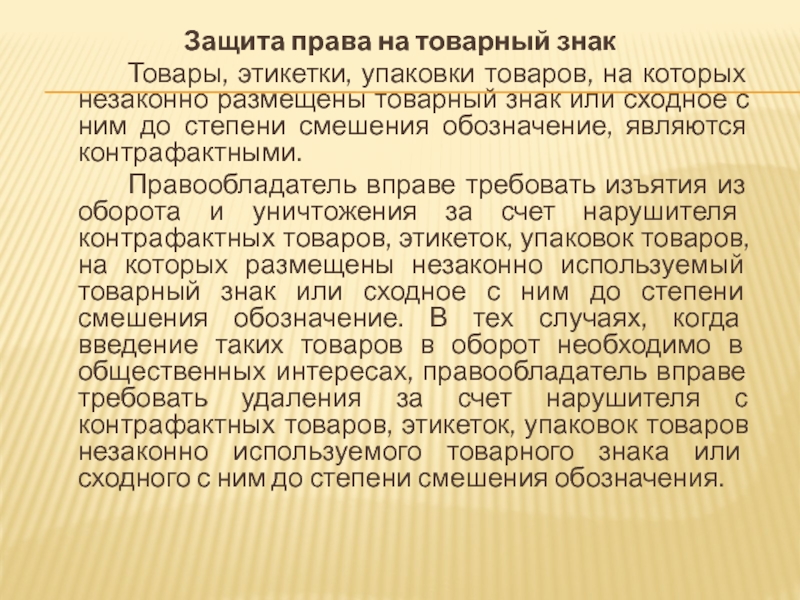 Защита права на товарный знак

Товары, этикетки, упаковки товаров, на которых незаконно размещены товарный знак или сходное с ним до степени смешения обозначение, являются контрафактными.

Правообладатель вправе требовать изъятия из оборота и уничтожения за счет нарушителя контрафактных товаров, этикеток, упаковок товаров, на которых размещены незаконно используемый товарный знак или сходное с ним до степени смешения обозначение. В тех случаях, когда введение таких товаров в оборот необходимо в общественных интересах, правообладатель вправе требовать удаления за счет нарушителя с контрафактных товаров, этикеток, упаковок товаров незаконно используемого товарного знака или сходного с ним до степени смешения обозначения.